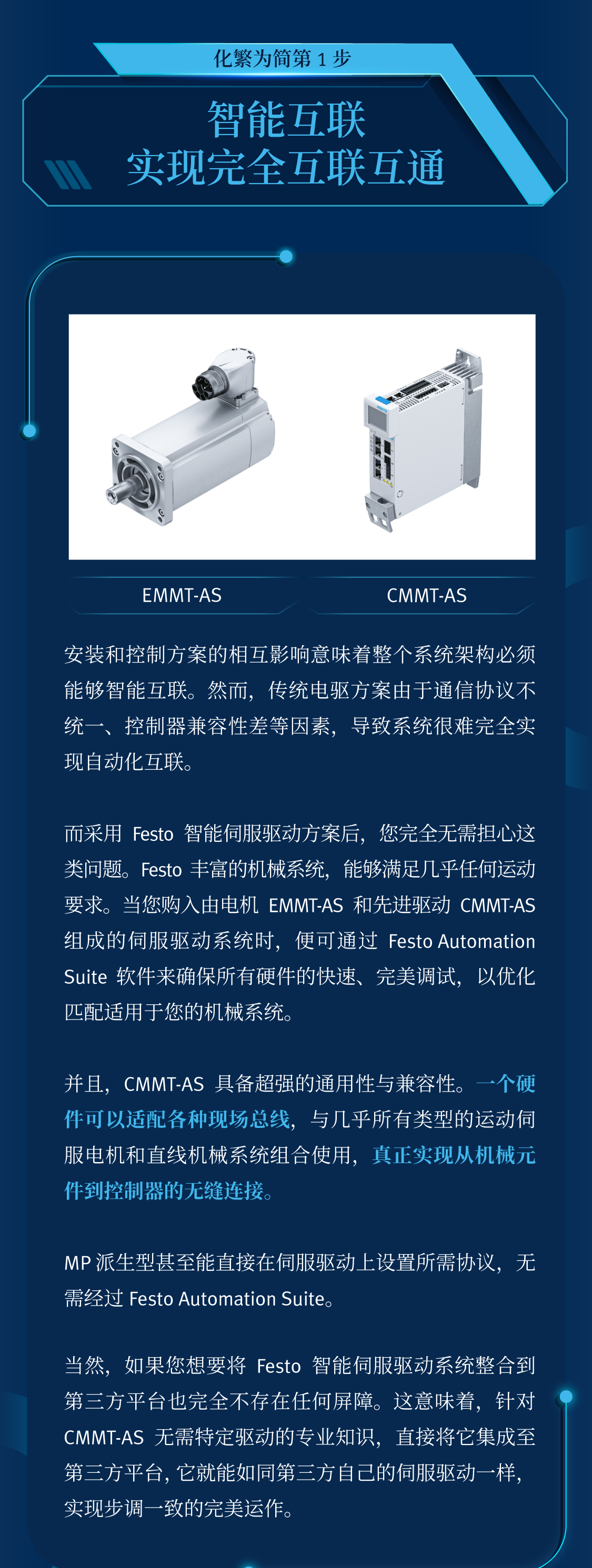 化繁为简第 1 步

智能互联
实现完全互联互通

EMMT-AS

CMMT-AS

安装和控制方案的相互影响意味着整个系统架构必须能够智能互联。然而，传统电驱方案由于通信协议不统一、控制器兼容性差等因素，导致系统很难完全实现自动化互联。

而采用 Festo 智能伺服驱动方案后，您完全无需担心这类问题。Festo 丰富的机械系统，能够满足几乎任何运动要求。当您购入由电机 EMMT-AS 和先进驱动 CMMT-AS 组成的伺服驱动系统时，便可通过 Festo Automation Suite 软件来确保所有硬件的快速、完美调试，以优化匹配适用于您的机械系统。

并且，CMMT-AS 具备超强的通用性与兼容性。一个硬件可以适配各种现场总线，与几乎所有类型的运动伺服电机和直线机械系统组合使用，真正实现从机械元件到控制器的无缝连接。

MP 派生型甚至能直接在伺服驱动上设置所需协议，无需经过 Festo Automation Suite。

当然，如果您想要将 Festo 智能伺服驱动系统整合到第三方平台也完全不存在任何屏障。这意味着，针对 CMMT-AS 无需特定驱动的专业知识，直接将它集成至第三方平台，它就能如同第三方自己的伺服驱动一样，实现步调一致的完美运作。